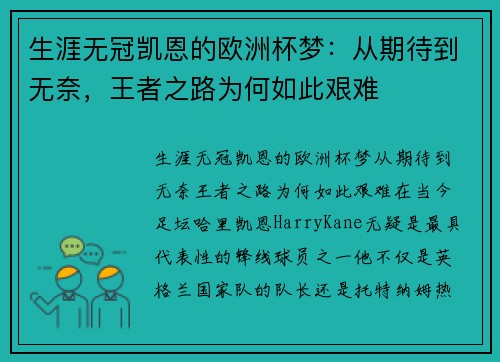 生涯无冠凯恩的欧洲杯梦：从期待到无奈，王者之路为何如此艰难

生涯无冠凯恩的欧洲杯梦从期待到无奈王者之路为何如此艰难在当今足坛哈里凯恩HarryKane无疑是最具代表性的锋线球员之一他不仅是英格兰国家队的队长还是托特纳姆热